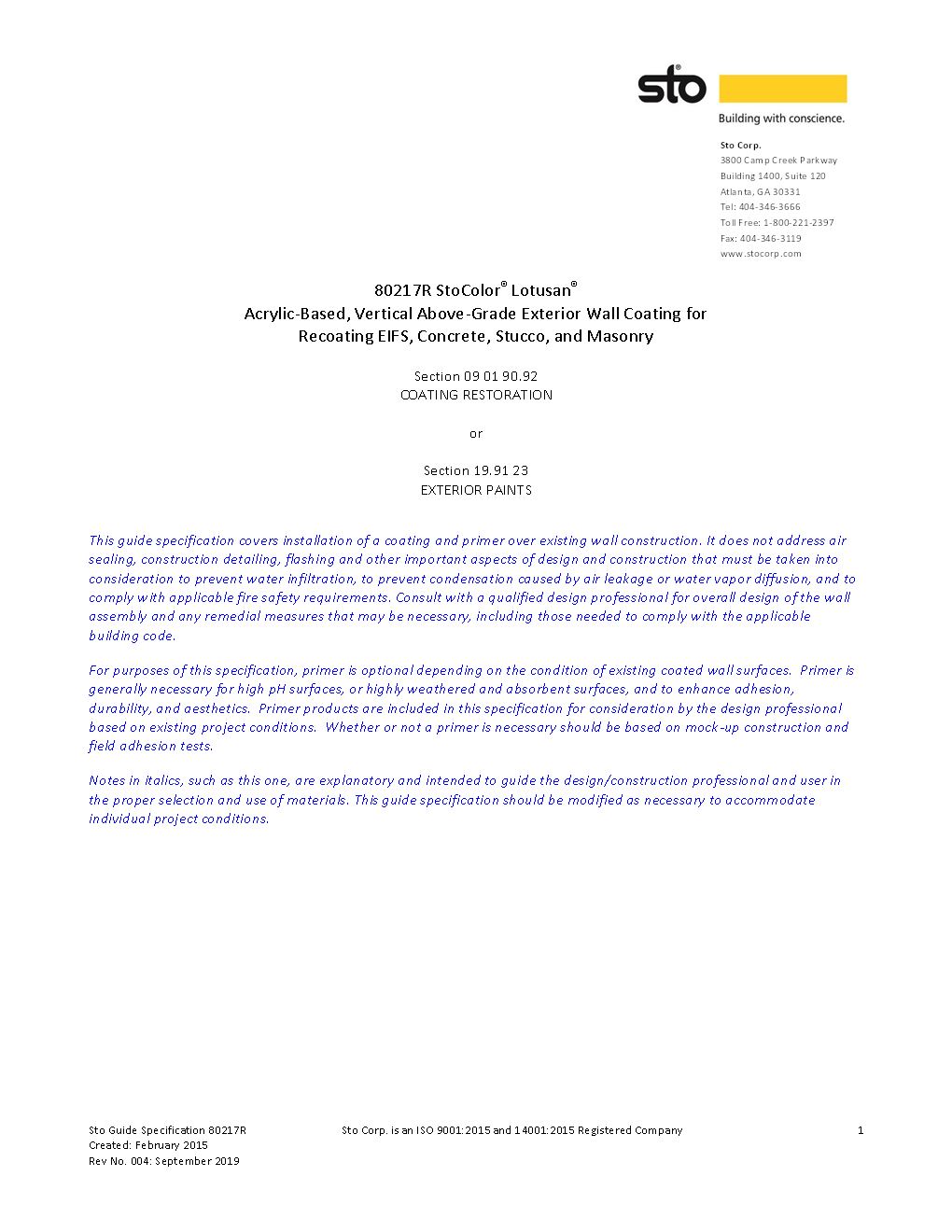 sto
Building with conscience.

Sto Corp.
3800 Camp Creek Parkway
Building 1400, Suite 120
Atlanta, GA 30331
Tel: 404-346-3666
Toll Free: 1-800-221-2397
Fax: 404-346-3119
www.stocorp.com

80217R StoColor® Lotusan®
Acrylic-Based, Vertical Above-Grade Exterior Wall Coating for Recoating EIFS, Concrete, Stucco, and Masonry

Section 09 01 90.92
COATING RESTORATION

or

Section 19.91 23
EXTERIOR PAINTS

This guide specification covers installation of a coating and primer over existing wall construction. It does not address air sealing, construction detailing, flashing and other important aspects of design and construction that must be taken into consideration to prevent water infiltration, to prevent condensation caused by air leakage or water vapor diffusion, and to comply with applicable fire safety requirements. Consult with a qualified design professional for overall design of the wall assembly and any remedial measures that may be necessary, including those needed to comply with the applicable building code.

For purposes of this specification, primer is optional depending on the condition of existing coated wall surfaces. Primer is generally necessary for high pH surfaces, or highly weathered and absorbent surfaces, and to enhance adhesion, durability, and aesthetics. Primer products are included in this specification for consideration by the design professional based on existing project conditions. Whether or not a primer is necessary should be based on mock-up construction and field adhesion tests.

Notes in italics, such as this one, are explanatory and intended to guide the design/construction professional and user in the proper selection and use of materials. This guide specification should be modified as necessary to accommodate individual project conditions.

Sto Guide Specification 80217R
Created: February 2015
Rev No. 004: September 2019

Sto Corp. is an ISO 9001:2015 and 14001:2015 Registered Company

1